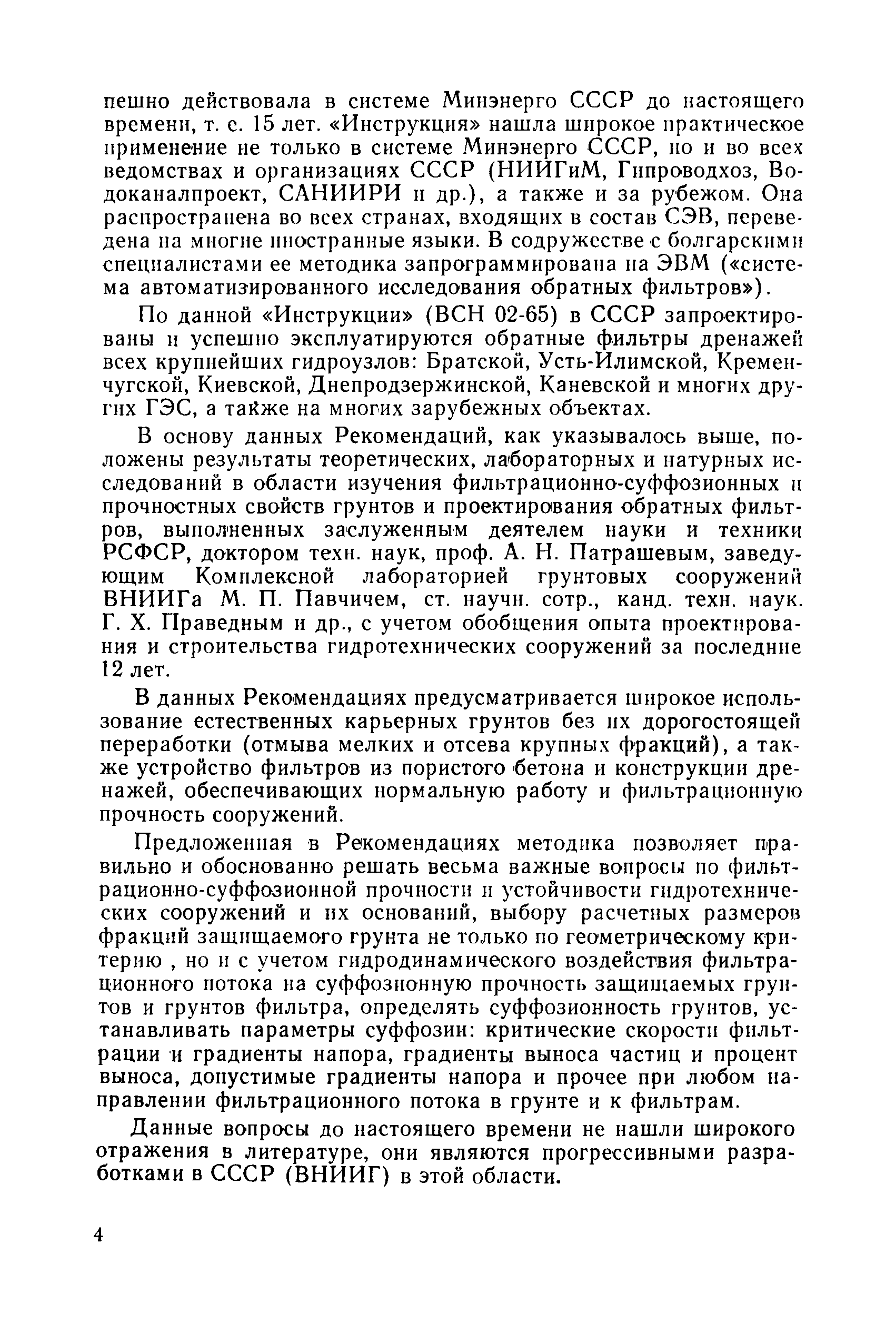 пешно действовала в системе Минэнерго СССР до настоящего времени, т. е. 15 лет. «Инструкция» нашла широкое практическое применение не только в системе Минэнерго СССР, но и во всех ведомствах и организациях СССР (НИИГиМ, Гипроводхоз, Водоканалпроект, САНИИРИ и др.), а также и за рубежом. Она распространена во всех странах, входящих в состав СЭВ, переведена на многие иностранные языки. В содружестве с болгарскими специалистами ее методика запрограммирована на ЭВМ («система автоматизированного исследования обратных фильтров»).

По данной «Инструкции» (ВСН 02-65) в СССР запроектированы и успешно эксплуатируются обратные фильтры дренажей всех крупнейших гидроузлов: Братской, Усть-Илимской, Кременчугской, Киевской, Днепродзержинской, Каневской и многих других ГЭС, а также на многих зарубежных объектах.

В основу данных Рекомендаций, как указывалось выше, положены результаты теоретических, лабораторных и натурных исследований в области изучения фильтрационно-суффозионных и прочностных свойств грунтов и проектирования обратных фильтров, выполненных заслуженным деятелем науки и техники РСФСР, доктором техн. наук, проф. А. Н. Патрашевым, заведующим Комплексной лабораторией грунтовых сооружений ВНИИГа М. П. Павчичем, ст. научн. сотр., канд. техн. наук. Г. Х. Праведным и др., с учетом обобщения опыта проектирования и строительства гидротехнических сооружений за последние 12 лет.

В данных Рекомендациях предусматривается широкое использование естественных карьерных грунтов без их дорогостоящей переработки (отмыва мелких и отсева крупных фракций), а также устройство фильтров из пористого бетона и конструкции дренажей, обеспечивающих нормальную работу и фильтрационную прочность сооружений.

Предложенная в Рекомендациях методика позволяет правильно и обоснованно решать весьма важные вопросы по фильтрационно-суффозионной прочности и устойчивости гидротехнических сооружений и их оснований, выбору расчетных размеров фракций защищаемого грунта не только по геометрическому критерию , но и с учетом гидродинамического воздействия фильтрационного потока на суффозионную прочность защищаемых грунтов и грунтов фильтра, определять суффозионность грунтов, устанавливать параметры суффозии: критические скорости фильтрации и градиенты напора, градиенты выноса частиц и процент выноса, допустимые градиенты напора и прочее при любом направлении фильтрационного потока в грунте и к фильтрам.

Данные вопросы до настоящего времени не нашли широкого отражения в литературе, они являются прогрессивными разработками в СССР (ВНИИГ) в этой области.

4